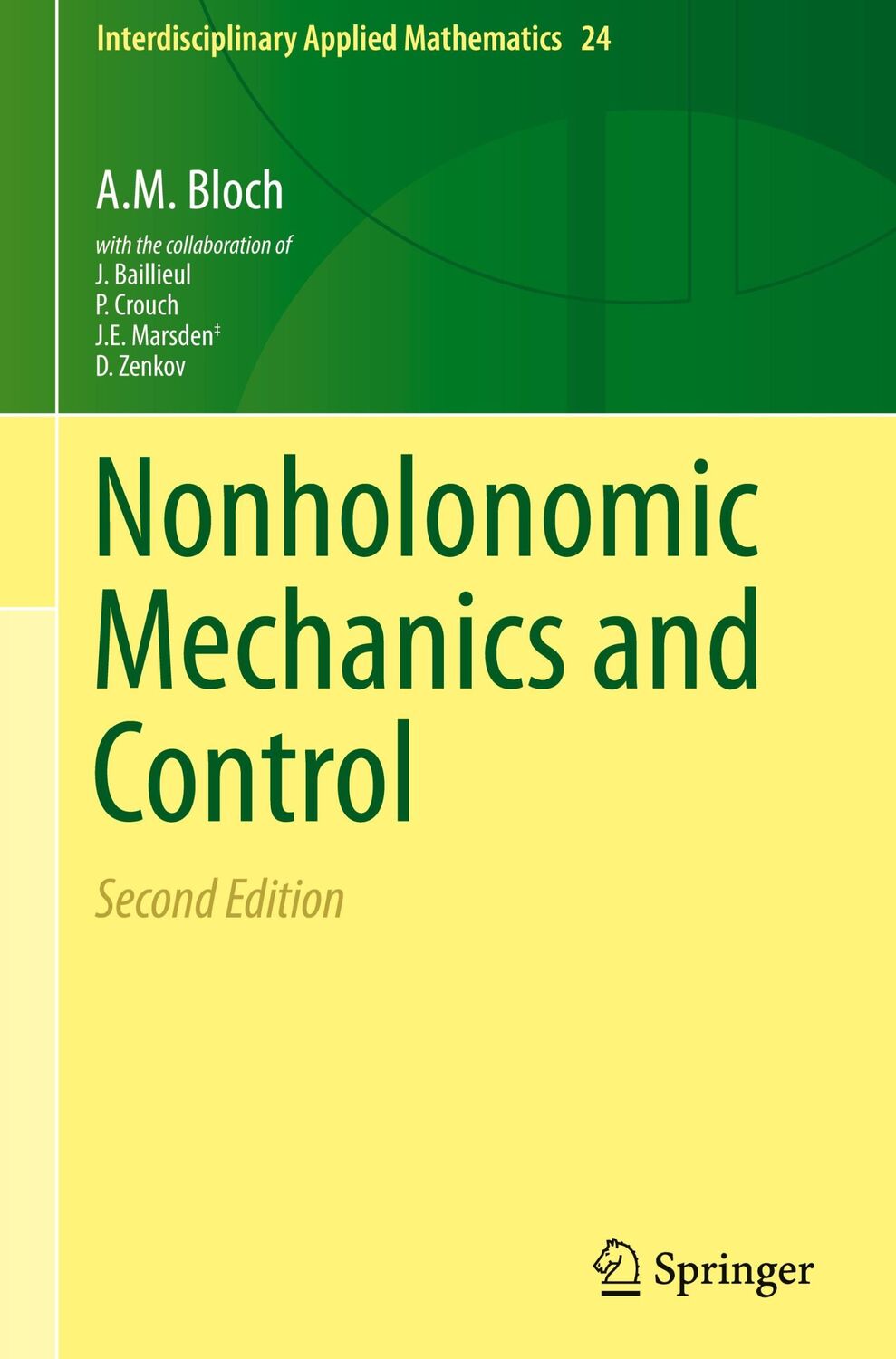 Interdisciplinary Applied Mathematics 24

A.M. Bloch

with the collaboration of
J. Baillieul
P. Crouch
J.E. Marsden‡
D. Zenkov

Nonholonomic Mechanics and Control

Second Edition

Springer